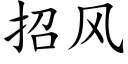 招风